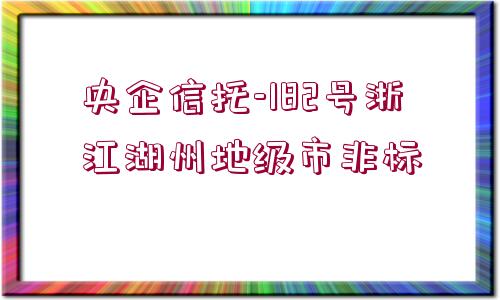 央企信托-182号浙江湖州地级市非标